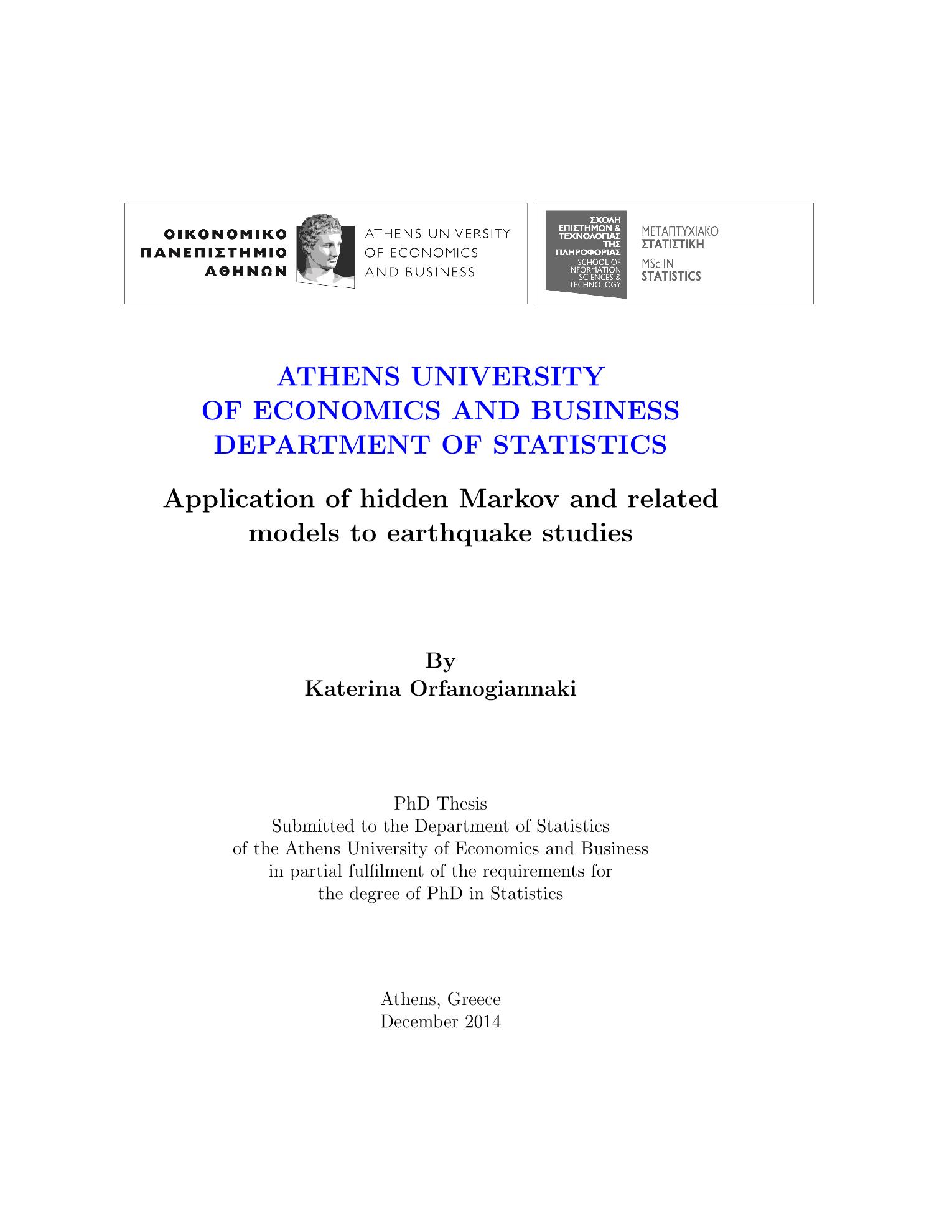 ΟΙΚΟΝΟΜΙΚΟ
ΠΑΝΕΠΙΣΤΗΜΙΟ
ΑΘΗΝΩΝ

ATHENS UNIVERSITY
OF ECONOMICS
AND BUSINESS

ΣΧΟΛΗ
ΕΠΙΣΤΗΜΩΝ &
ΤΕΧΝΟΛΟΓΙΑΣ
ΤΗΣ
ΠΛΗΡΟΦΟΡΙΑΣ
SCHOOL OF
INFORMATION
SCIENCES &
TECHNOLOGY

ΜΕΤΑΠΤΥΧΙΑΚΟ
ΣΤΑΤΙΣΤΙΚΗ
MSc IN
STATISTICS

ATHENS UNIVERSITY
OF ECONOMICS AND BUSINESS
DEPARTMENT OF STATISTICS

Application of hidden Markov and related models to earthquake studies

By
Katerina Orfanogiannaki

PhD Thesis
Submitted to the Department of Statistics
of the Athens University of Economics and Business
in partial fulfilment of the requirements for
the degree of PhD in Statistics

Athens, Greece
December 2014